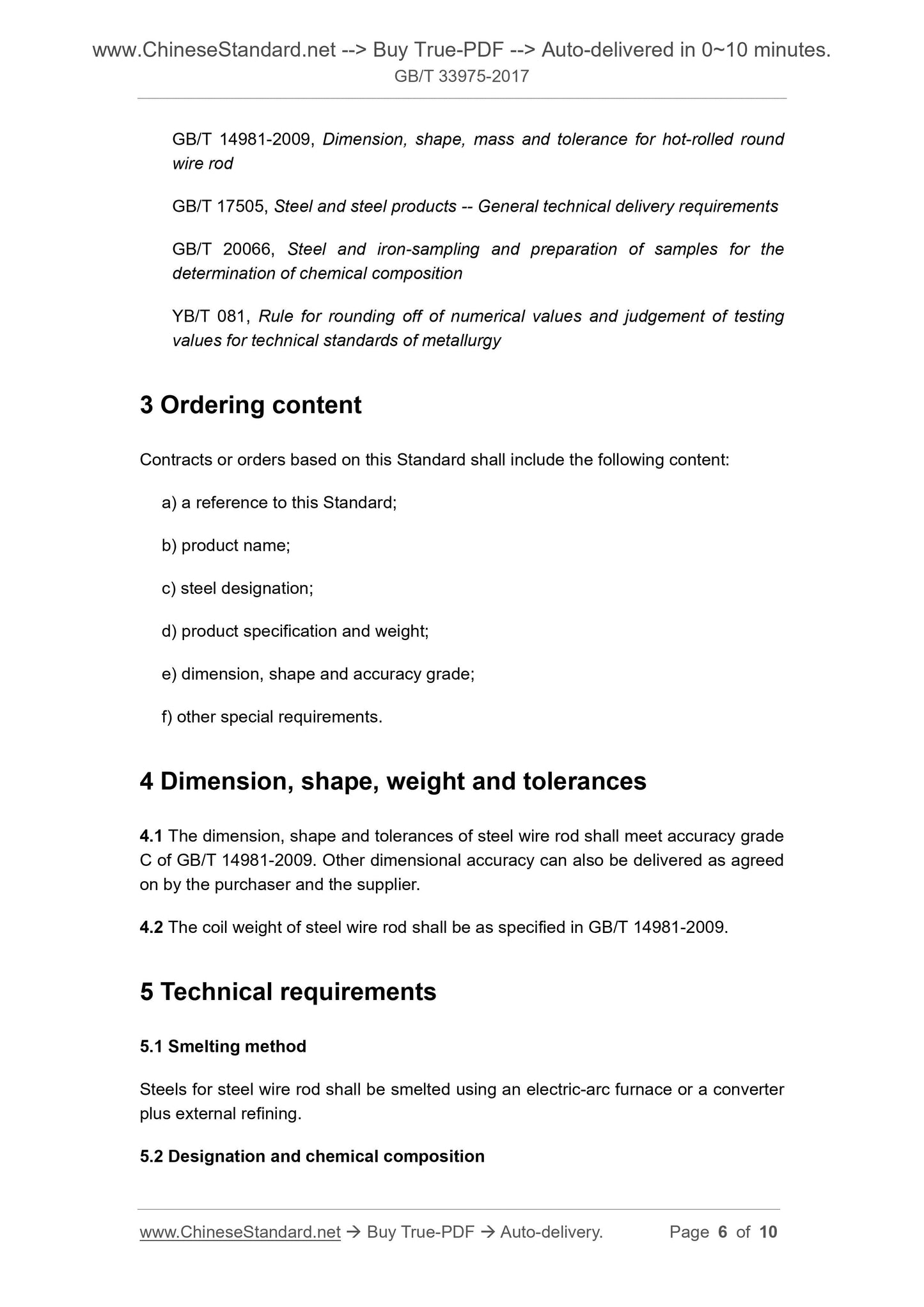 www.ChineseStandard.net --> Buy True-PDF --> Auto-delivered in 0~10 minutes.
GB/T 33975-2017

GB/T 14981-2009, Dimension, shape, mass and tolerance for hot-rolled round wire rod

GB/T 17505, Steel and steel products -- General technical delivery requirements

GB/T 20066, Steel and iron-sampling and preparation of samples for the determination of chemical composition

YB/T 081, Rule for rounding off of numerical values and judgement of testing values for technical standards of metallurgy

3 Ordering content

Contracts or orders based on this Standard shall include the following content:

a) a reference to this Standard;

b) product name;

c) steel designation;

d) product specification and weight;

e) dimension, shape and accuracy grade;

f) other special requirements.

4 Dimension, shape, weight and tolerances

4.1 The dimension, shape and tolerances of steel wire rod shall meet accuracy grade C of GB/T 14981-2009. Other dimensional accuracy can also be delivered as agreed on by the purchaser and the supplier.

4.2 The coil weight of steel wire rod shall be as specified in GB/T 14981-2009.

5 Technical requirements

5.1 Smelting method

Steels for steel wire rod shall be smelted using an electric-arc furnace or a converter plus external refining.

5.2 Designation and chemical composition

www.ChineseStandard.net → Buy True-PDF → Auto-delivery. Page 6 of 10